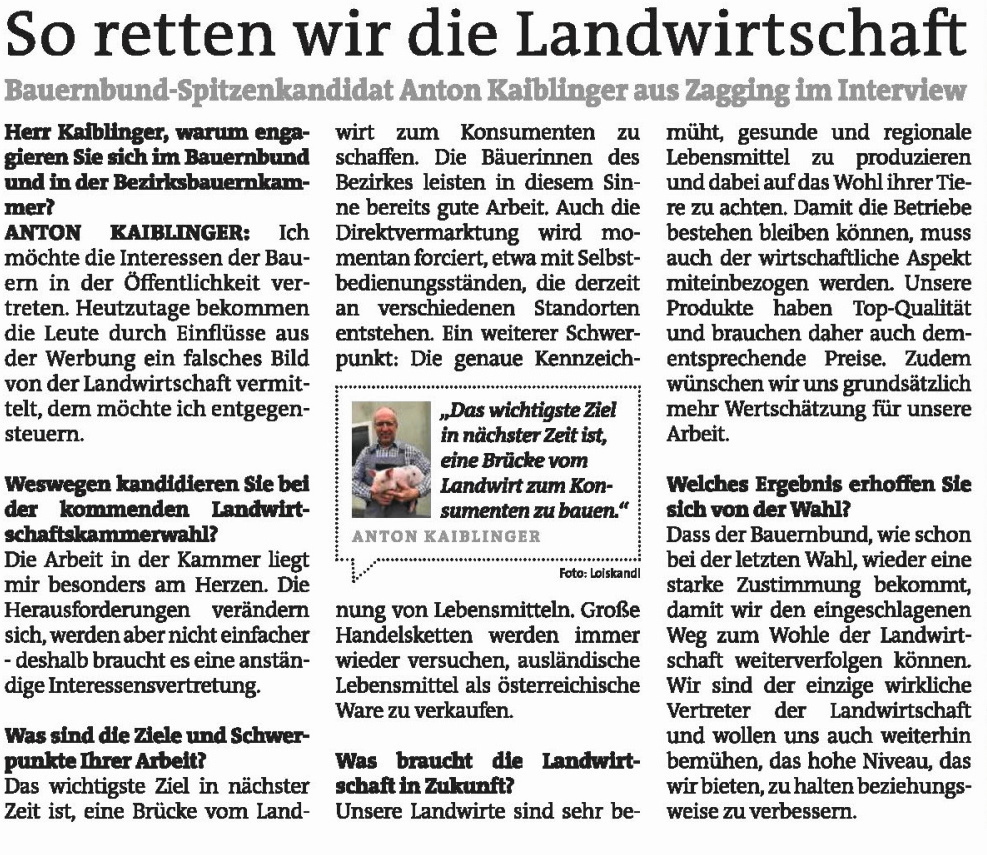 So retten wir die Landwirtschaft

Bauernbund-Spitzenkandidat Anton Kaiblinger aus Zagging im Interview

Herr Kaiblinger, warum engagieren Sie sich im Bauernbund und in der Bezirksbauernkammer?
ANTON KAIBLINGER: Ich möchte die Interessen der Bauern in der Öffentlichkeit vertreten. Heutzutage bekommen die Leute durch Einflüsse aus der Werbung ein falsches Bild von der Landwirtschaft vermittelt, dem möchte ich entgegensteuern.

Weswegen kandidieren Sie bei der kommenden Landwirtschaftskammerwahl?
Die Arbeit in der Kammer liegt mir besonders am Herzen. Die Herausforderungen verändern sich, werden aber nicht einfacher - deshalb braucht es eine anständige Interessensvertretung.

Was sind die Ziele und Schwerpunkte Ihrer Arbeit?
Das wichtigste Ziel in nächster Zeit ist, eine Brücke vom Landwirt zum Konsumenten zu schaffen. Die Bäuerinnen des Bezirkes leisten in diesem Sinne bereits gute Arbeit. Auch die Direktvermarktung wird momentan forciert, etwa mit Selbstbedienungsständen, die derzeit an verschiedenen Standorten entstehen. Ein weiterer Schwerpunkt: Die genaue Kennzeichnung von Lebensmitteln. Große Handelsketten werden immer wieder versuchen, ausländische Lebensmittel als österreichische Ware zu verkaufen.

„Das wichtigste Ziel in nächster Zeit ist, eine Brücke vom Landwirt zum Konsumenten zu bauen."
ANTON KAIBLINGER
Foto: Loiskandl

Was braucht die Landwirtschaft in Zukunft?
Unsere Landwirte sind sehr bemüht, gesunde und regionale Lebensmittel zu produzieren und dabei auf das Wohl ihrer Tiere zu achten. Damit die Betriebe bestehen bleiben können, muss auch der wirtschaftliche Aspekt miteinbezogen werden. Unsere Produkte haben Top-Qualität und brauchen daher auch dementsprechende Preise. Zudem wünschen wir uns grundsätzlich mehr Wertschätzung für unsere Arbeit.

Welches Ergebnis erhoffen Sie sich von der Wahl?
Dass der Bauernbund, wie schon bei der letzten Wahl, wieder eine starke Zustimmung bekommt, damit wir den eingeschlagenen Weg zum Wohle der Landwirtschaft weiterverfolgen können. Wir sind der einzige wirkliche Vertreter der Landwirtschaft und wollen uns auch weiterhin bemühen, das hohe Niveau, das wir bieten, zu halten beziehungsweise zu verbessern.